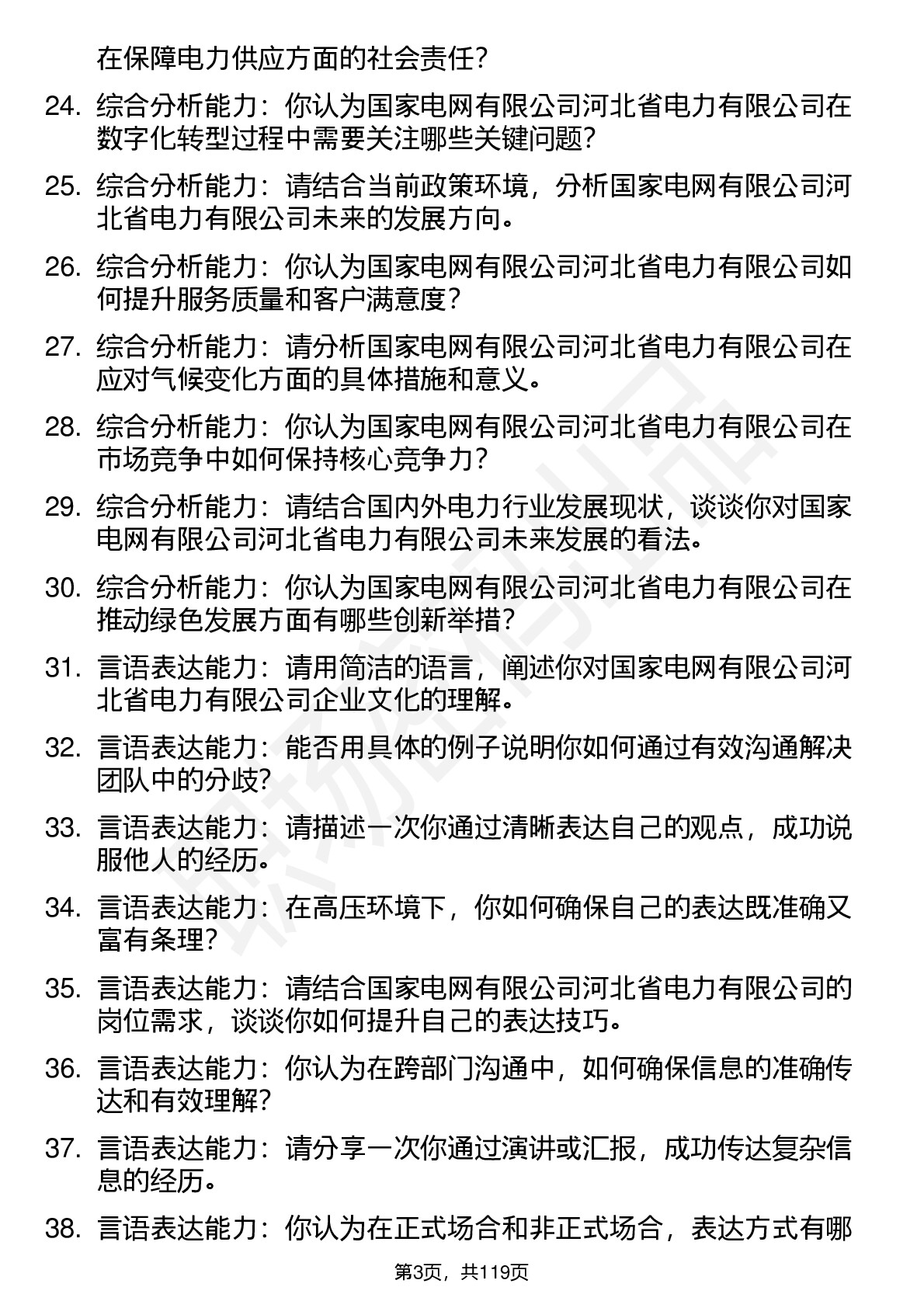 在保障电力供应方面的社会责任？

24. 综合分析能力：你认为国家电网有限公司河北省电力有限公司在数字化转型过程中需要关注哪些关键问题？

25. 综合分析能力：请结合当前政策环境，分析国家电网有限公司河北省电力有限公司未来的发展方向。

26. 综合分析能力：你认为国家电网有限公司河北省电力有限公司如何提升服务质量和客户满意度？

27. 综合分析能力：请分析国家电网有限公司河北省电力有限公司在应对气候变化方面的具体措施和意义。

28. 综合分析能力：你认为国家电网有限公司河北省电力有限公司在市场竞争中如何保持核心竞争力？

29. 综合分析能力：请结合国内外电力行业发展现状，谈谈你对国家电网有限公司河北省电力有限公司未来发展的看法。

30. 综合分析能力：你认为国家电网有限公司河北省电力有限公司在推动绿色发展方面有哪些创新举措？

31. 言语表达能力：请用简洁的语言，阐述你对国家电网有限公司河北省电力有限公司企业文化的理解。

32. 言语表达能力：能否用具体的例子说明你如何通过有效沟通解决团队中的分歧？

33. 言语表达能力：请描述一次你通过清晰表达自己的观点，成功说服他人的经历。

34. 言语表达能力：在高压环境下，你如何确保自己的表达既准确又富有条理？

35. 言语表达能力：请结合国家电网有限公司河北省电力有限公司的岗位需求，谈谈你如何提升自己的表达技巧。

36. 言语表达能力：你认为在跨部门沟通中，如何确保信息的准确传达和有效理解？

37. 言语表达能力：请分享一次你通过演讲或汇报，成功传达复杂信息的经历。

38. 言语表达能力：你认为在正式场合和非正式场合，表达方式有哪

第3页，共119页